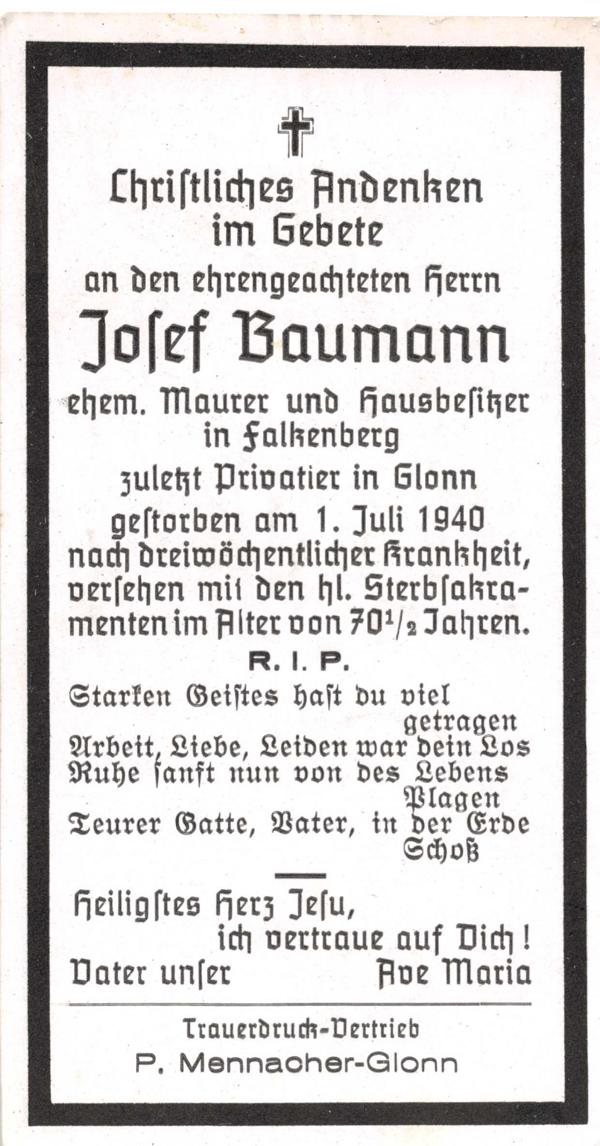 Christliches Andenken im Gebete
an den ehrengeachteten Herrn
Josef Baumann
ehem. Maurer und Hausbesitzer in Falkenberg
zuletzt Privatier in Glonn
gestorben am 1. Juli 1940 nach dreiwöchentlicher Krankheit, versehen mit den hl. Sterbsakramenten im Alter von $70\frac{1}{2}$ Jahren.

R. I. P.

Starken Geistes hast du viel getragen
Arbeit, Liebe, Leiden war dein Los
Ruhe sanft nun von des Lebens Plagen
Teurer Gatte, Vater, in der Erde Schoß

Heiligstes Herz Jesu, ich vertraue auf Dich!
Vater unser Ave Maria

Trauerdruck-Vertrieb
P. Mennacher-Glonn